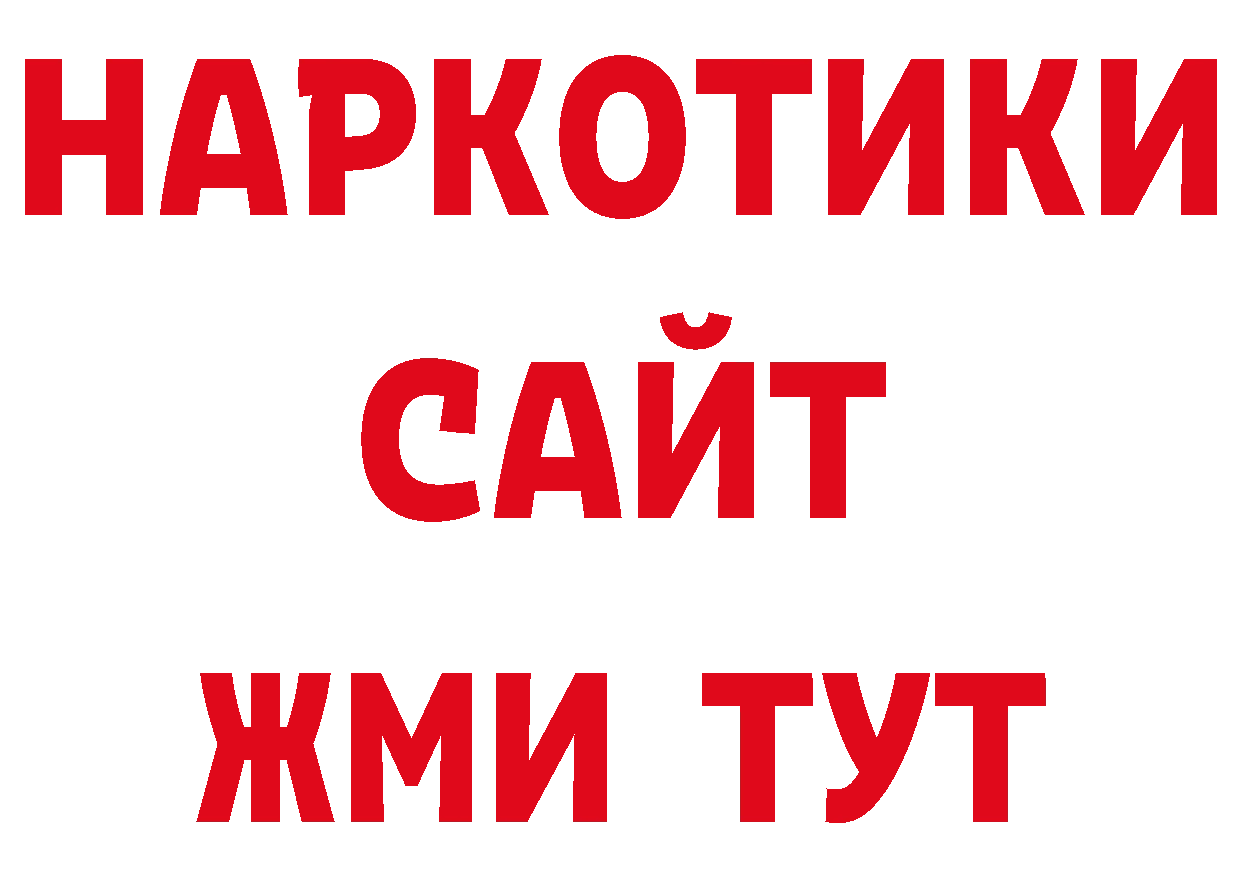 НАРКОТИКИ
САЙТ
ЖМИ ТУТ